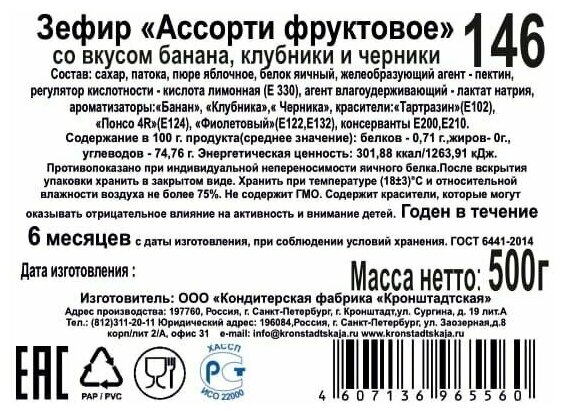 Зефир «Ассорти фруктовое» 146
со вкусом банана, клубники и черники
Состав: сахар, патока, пюре яблочное, белок яичный, желеобразующий агент - пектин, регулятор кислотности - кислота лимонная (Е 330), агент влагоудерживающий - лактат натрия, ароматизаторы:«Банан», «Клубника»,« Черника», красители:«Тартразин»(Е102), «Понсо 4R»(Е124), «Фиолетовый»(Е122,Е132), консерванты Е200,Е210.
Содержание в 100 г. продукта(среднее значение): белков - 0,71 г.,жиров- 0г., углеводов - 74,76 г. Энергетическая ценность: 301,88 ккал/1263,91 кДж.
Противопоказано при индивидуальной непереносимости яичного белка.После вскрытия упаковки хранить в закрытом виде. Хранить при температуре (18±3)°С и относительной влажности воздуха не более 75%. Не содержит ГМО. Содержит красители, которые могут оказывать отрицательное влияние на активность и внимание детей. Годен в течение
6 месяцев с даты изготовления, при соблюдении условий хранения. ГОСТ 6441-2014
Дата изготовления :
Масса нетто: 500г
Изготовитель: ООО «Кондитерская фабрика «Кронштадтская»
Адрес производства: 197760, Россия, г. Санкт-Петербург, г. Кронштадт,ул. Сургина, д. 19 лит.А
Тел.: (812)311-20-11 Юридический адрес: 196084,Россия, г. Санкт-Петербург, ул. Заозерная,д.8 корп/лит 2/А, офис 31 e-mail: info@kronstadtskaja.ru www.kronstadtskaja.ru
EAC
PAP / PVC
ХАССП
РСТ
ИСО 22000
4 607136 965560